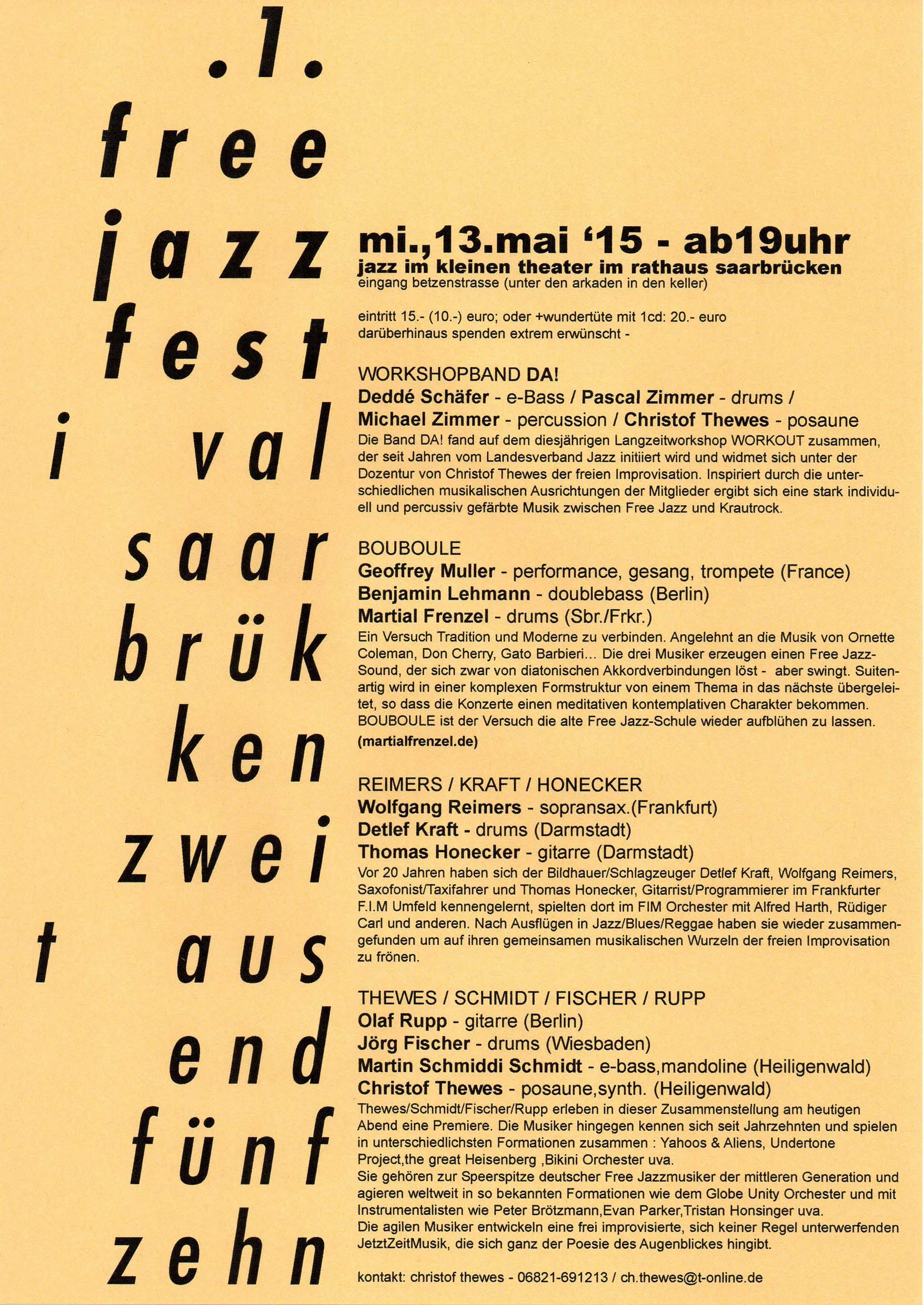 .1.
free
jazz
fest
i val
saar
brük
ken
zwei
t aus
end
fünf
zehn

mi.,13.mai '15 - ab19uhr
jazz im kleinen theater im rathaus saarbrücken
eingang betzenstrasse (unter den arkaden in den keller)

eintritt 15.- (10.-) euro; oder +wundertüte mit 1cd: 20.- euro
darüberhinaus spenden extrem erwünscht -

WORKSHOPBAND DA!
Deddé Schäfer - e-Bass / Pascal Zimmer - drums /
Michael Zimmer - percussion / Christof Thewes - posaune
Die Band DA! fand auf dem diesjährigen Langzeitworkshop WORKOUT zusammen, der seit Jahren vom Landesverband Jazz initiiert wird und widmet sich unter der Dozentur von Christof Thewes der freien Improvisation. Inspiriert durch die unterschiedlichen musikalischen Ausrichtungen der Mitglieder ergibt sich eine stark individuell und percussiv gefärbte Musik zwischen Free Jazz und Krautrock.

BOUBOULE
Geoffrey Muller - performance, gesang, trompete (France)
Benjamin Lehmann - doublebass (Berlin)
Martial Frenzel - drums (Sbr./Frkr.)
Ein Versuch Tradition und Moderne zu verbinden. Angelehnt an die Musik von Ornette Coleman, Don Cherry, Gato Barbieri... Die drei Musiker erzeugen einen Free Jazz-Sound, der sich zwar von diatonischen Akkordverbindungen löst - aber swingt. Suitenartig wird in einer komplexen Formstruktur von einem Thema in das nächste übergeleitet, so dass die Konzerte einen meditativen kontemplativen Charakter bekommen. BOUBOULE ist der Versuch die alte Free Jazz-Schule wieder aufblühen zu lassen.
(martialfrenzel.de)

REIMERS / KRAFT / HONECKER
Wolfgang Reimers - sopransax.(Frankfurt)
Detlef Kraft - drums (Darmstadt)
Thomas Honecker - gitarre (Darmstadt)
Vor 20 Jahren haben sich der Bildhauer/Schlagzeuger Detlef Kraft, Wolfgang Reimers, Saxofonist/Taxifahrer und Thomas Honecker, Gitarrist/Programmierer im Frankfurter F.I.M Umfeld kennengelernt, spielten dort im FIM Orchester mit Alfred Harth, Rüdiger Carl und anderen. Nach Ausflügen in Jazz/Blues/Reggae haben sie wieder zusammengefunden um auf ihren gemeinsamen musikalischen Wurzeln der freien Improvisation zu frönen.

THEWES / SCHMIDT / FISCHER / RUPP
Olaf Rupp - gitarre (Berlin)
Jörg Fischer - drums (Wiesbaden)
Martin Schmiddi Schmidt - e-bass,mandoline (Heiligenwald)
Christof Thewes - posaune,synth. (Heiligenwald)
Thewes/Schmidt/Fischer/Rupp erleben in dieser Zusammenstellung am heutigen Abend eine Premiere. Die Musiker hingegen kennen sich seit Jahrzehnten und spielen in unterschiedlichsten Formationen zusammen : Yahoos & Aliens, Undertone Project,the great Heisenberg ,Bikini Orchester uva.
Sie gehören zur Speerspitze deutscher Free Jazzmusiker der mittleren Generation und agieren weltweit in so bekannten Formationen wie dem Globe Unity Orchester und mit Instrumentalisten wie Peter Brötzmann,Evan Parker,Tristan Honsinger uva.
Die agilen Musiker entwickeln eine frei improvisierte, sich keiner Regel unterwerfenden JetztZeitMusik, die sich ganz der Poesie des Augenblickes hingibt.

kontakt: christof thewes - 06821-691213 / ch.thewes@t-online.de